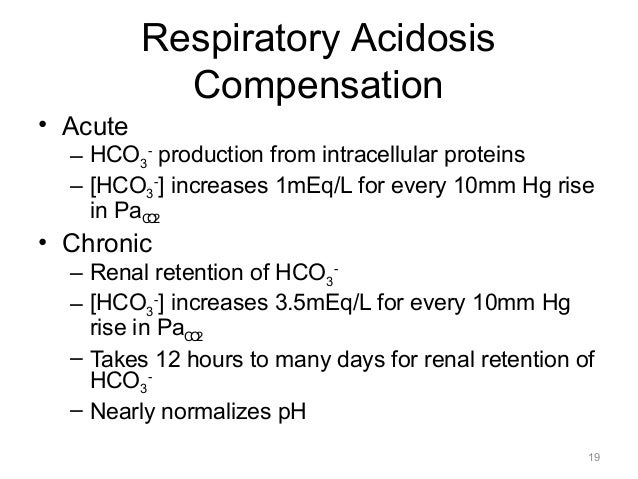 Respiratory Acidosis Compensation

• Acute
– $HCO_3^-$ production from intracellular proteins
– [$HCO_3^-$] increases 1mEq/L for every 10mm Hg rise in $Pa_{CO2}$

• Chronic
– Renal retention of $HCO_3^-$
– [$HCO_3^-$] increases 3.5mEq/L for every 10mm Hg rise in $Pa_{CO2}$
– Takes 12 hours to many days for renal retention of $HCO_3^-$
– Nearly normalizes pH

19